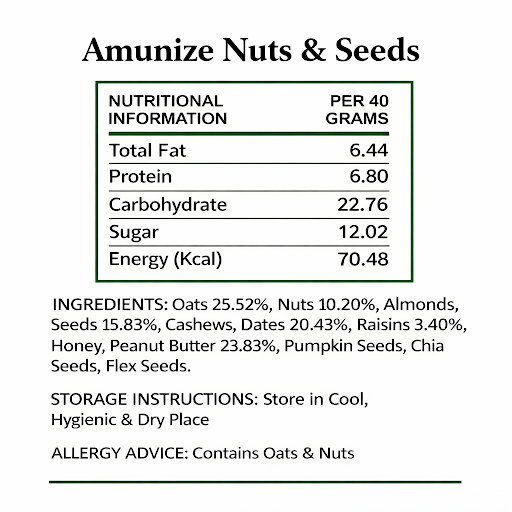 Amunize Nuts & Seeds

| NUTRITIONAL INFORMATION | PER 40 GRAMS |
|---|---|
| Total Fat | 6.44 |
| Protein | 6.80 |
| Carbohydrate | 22.76 |
| Sugar | 12.02 |
| Energy (Kcal) | 70.48 |

INGREDIENTS: Oats 25.52%, Nuts 10.20%, Almonds, Seeds 15.83%, Cashews, Dates 20.43%, Raisins 3.40%, Honey, Peanut Butter 23.83%, Pumpkin Seeds, Chia Seeds, Flex Seeds.

STORAGE INSTRUCTIONS: Store in Cool, Hygienic & Dry Place

ALLERGY ADVICE: Contains Oats & Nuts